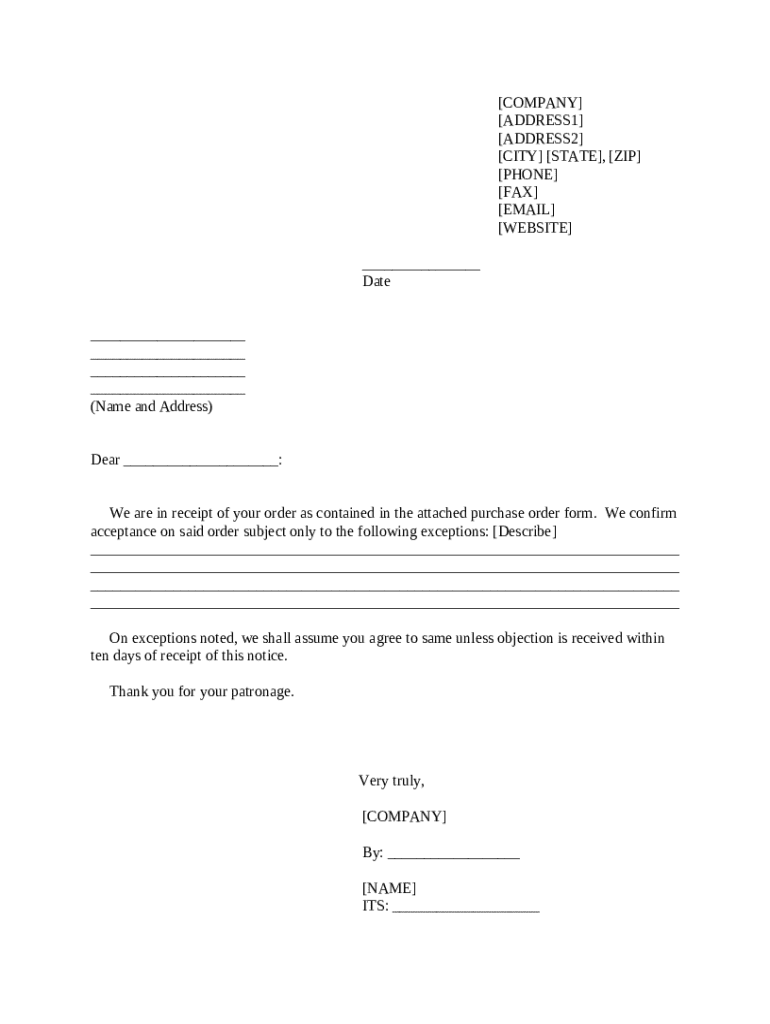 [COMPANY]
[ADDRESS1]
[ADDRESS2]
[CITY] [STATE], [ZIP]
[PHONE]
[FAX]
[EMAIL]
[WEBSITE]

_______________
Date

____________________
____________________
____________________
____________________
(Name and Address)

Dear ____________________:

We are in receipt of your order as contained in the attached purchase order form. We confirm acceptance on said order subject only to the following exceptions: [Describe]
____________________________________________________________________________
____________________________________________________________________________
____________________________________________________________________________
____________________________________________________________________________

On exceptions noted, we shall assume you agree to same unless objection is received within ten days of receipt of this notice.

Thank you for your patronage.

Very truly,

[COMPANY]

By: _________________

[NAME]
ITS: ___________________